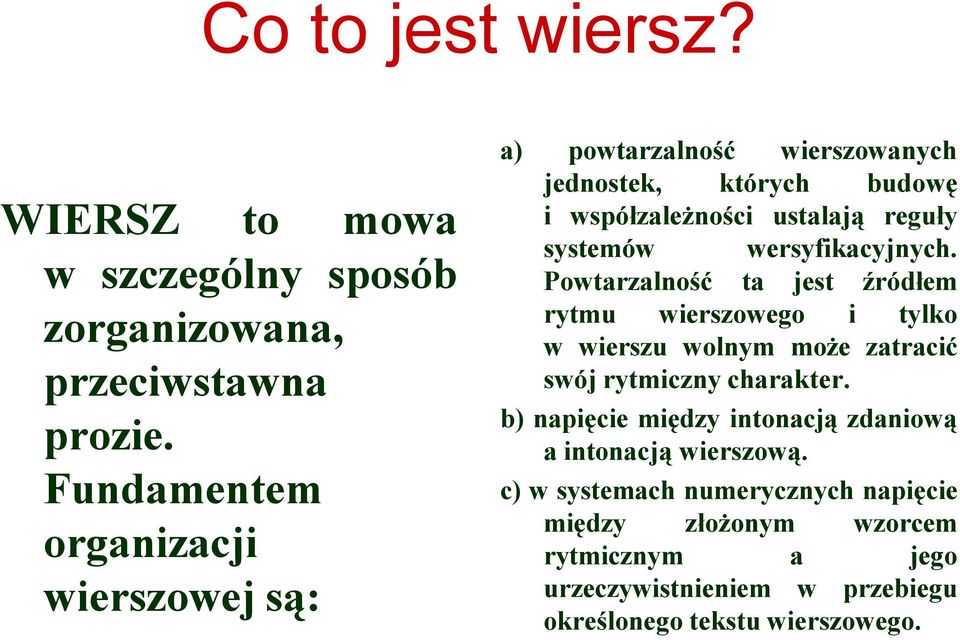 Co to jest wiersz?

WIERSZ to mowa w szczególny sposób zorganizowana, przeciwstawna prozie. Fundamentem organizacji wierszowej są:

a) powtarzalność wierszowanych jednostek, których budowę i współzależności ustalają reguły systemów wersyfikacyjnych. Powtarzalność ta jest źródłem rytmu wierszowego i tylko w wierszu wolnym może zatracić swój rytmiczny charakter.

b) napięcie między intonacją zdaniową a intonacją wierszową.

c) w systemach numerycznych napięcie między złożonym wzorcem rytmicznym a jego urzeczywistnieniem w przebiegu określonego tekstu wierszowego.